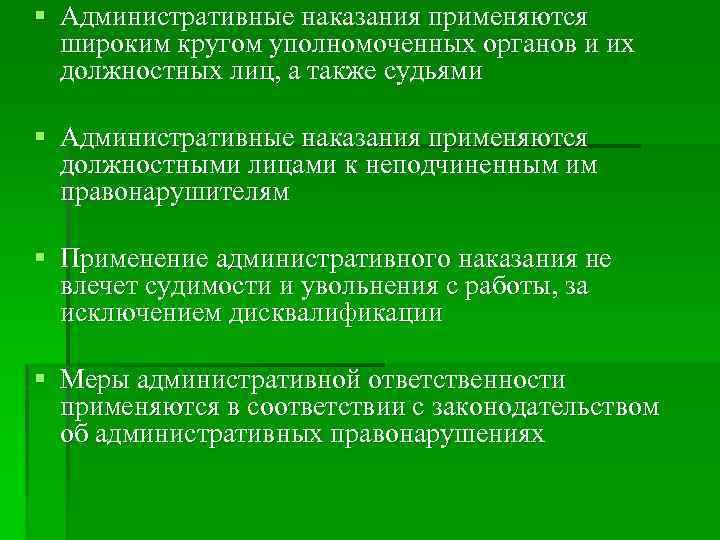 ▪ Административные наказания применяются широким кругом уполномоченных органов и их должностных лиц, а также судьями

▪ Административные наказания применяются должностными лицами к неподчиненным им правонарушителям

▪ Применение административного наказания не влечет судимости и увольнения с работы, за исключением дисквалификации

▪ Меры административной ответственности применяются в соответствии с законодательством об административных правонарушениях